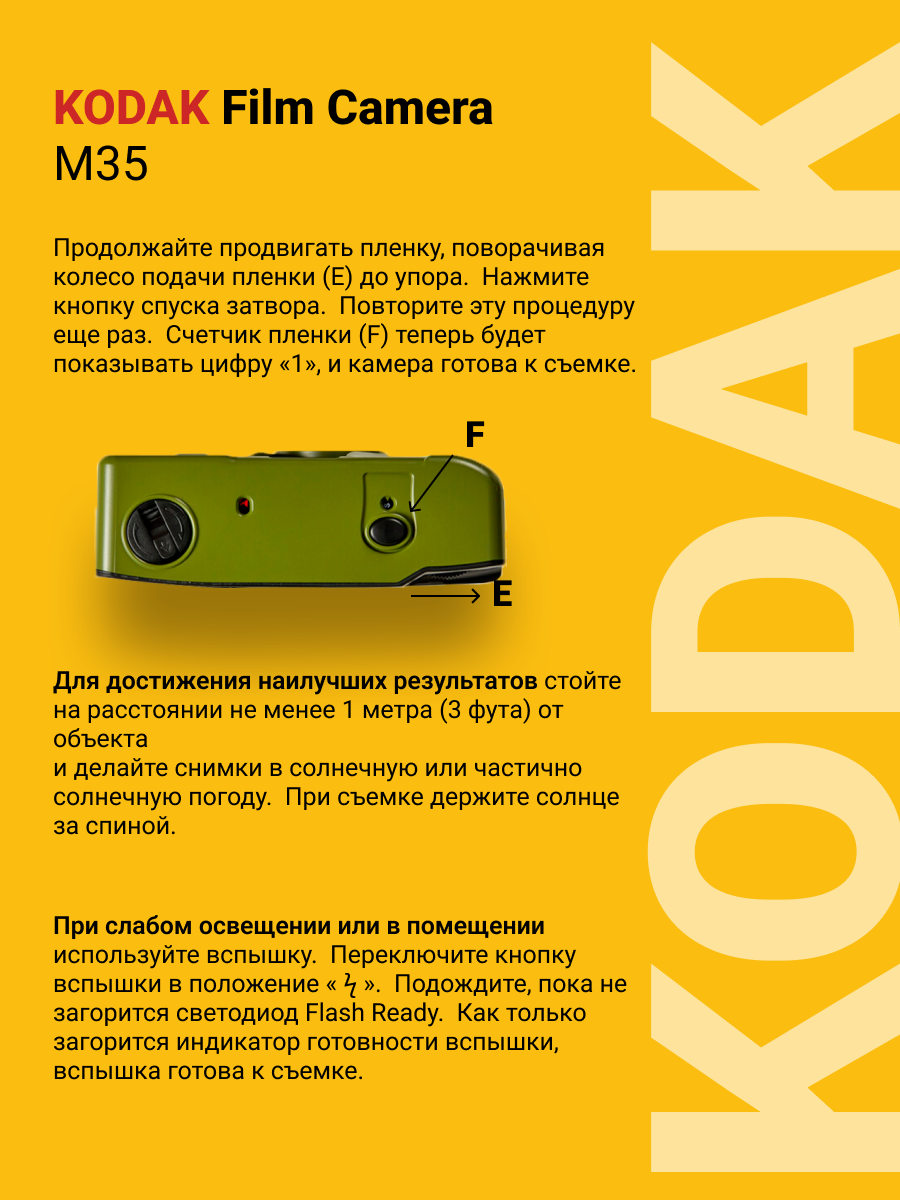 KODAK Film Camera
M35

Продолжайте продвигать пленку, поворачивая колесо подачи пленки (E) до упора. Нажмите кнопку спуска затвора. Повторите эту процедуру еще раз. Счетчик пленки (F) теперь будет показывать цифру «1», и камера готова к съемке.

F

E

Для достижения наилучших результатов стойте на расстоянии не менее 1 метра (3 фута) от объекта
и делайте снимки в солнечную или частично солнечную погоду. При съемке держите солнце за спиной.

При слабом освещении или в помещении используйте вспышку. Переключите кнопку вспышки в положение « ϟ ». Подождите, пока не загорится светодиод Flash Ready. Как только загорится индикатор готовности вспышки, вспышка готова к съемке.

KODAK